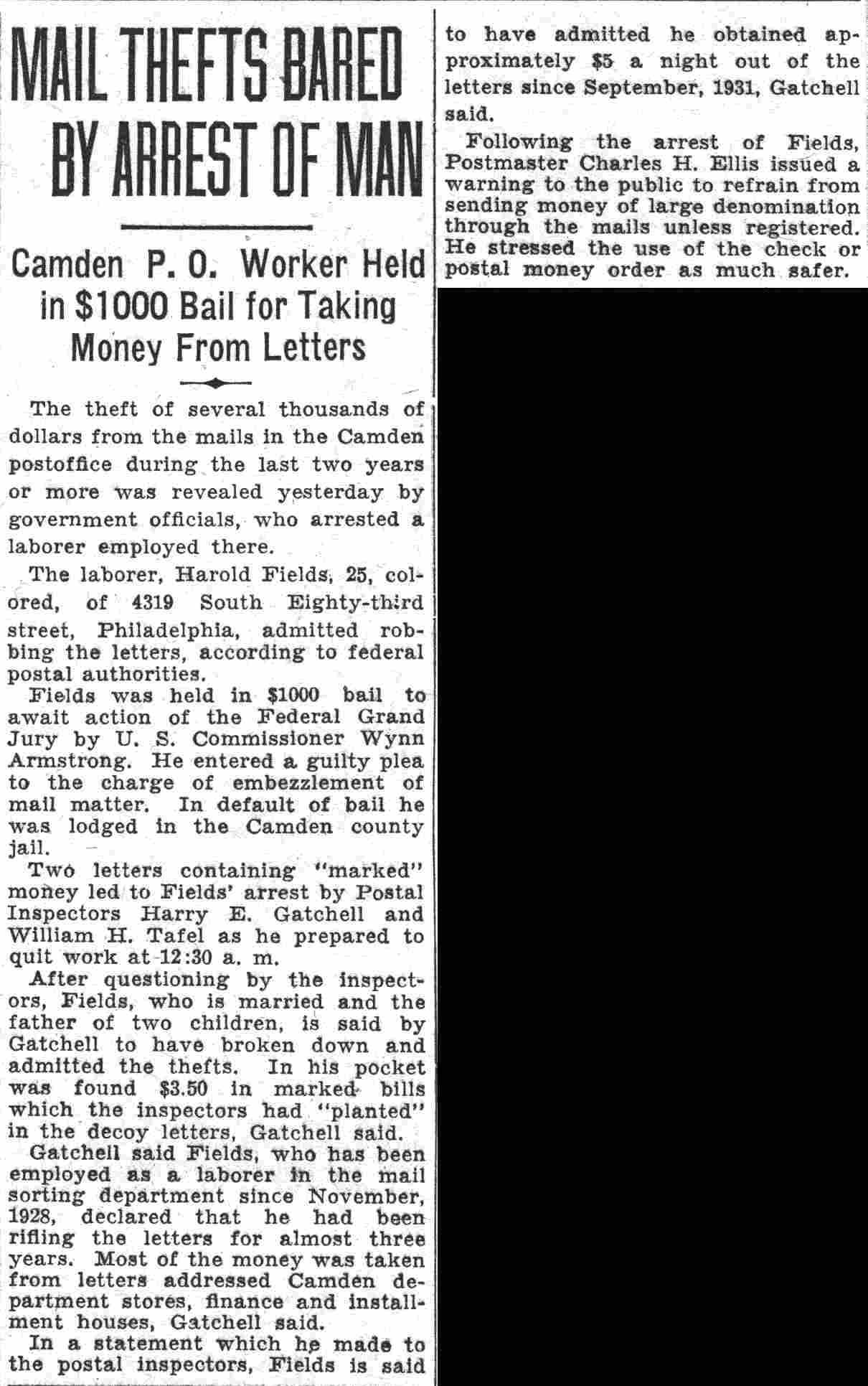 MAIL THEFTS BARED BY ARREST OF MAN

Camden P. O. Worker Held in $1000 Bail for Taking Money From Letters

The theft of several thousands of dollars from the mails in the Camden postoffice during the last two years or more was revealed yesterday by government officials, who arrested a laborer employed there.

The laborer, Harold Fields, 25, colored, of 4319 South Eighty-third street, Philadelphia, admitted robbing the letters, according to federal postal authorities.

Fields was held in $1000 bail to await action of the Federal Grand Jury by U. S. Commissioner Wynn Armstrong. He entered a guilty plea to the charge of embezzlement of mail matter. In default of bail he was lodged in the Camden county jail.

Two letters containing "marked" money led to Fields' arrest by Postal Inspectors Harry E. Gatchell and William H. Tafel as he prepared to quit work at 12:30 a. m.

After questioning by the inspectors, Fields, who is married and the father of two children, is said by Gatchell to have broken down and admitted the thefts. In his pocket was found $3.50 in marked bills which the inspectors had "planted" in the decoy letters, Gatchell said.

Gatchell said Fields, who has been employed as a laborer in the mail sorting department since November, 1928, declared that he had been rifling the letters for almost three years. Most of the money was taken from letters addressed Camden department stores, finance and installment houses, Gatchell said.

In a statement which he made to the postal inspectors, Fields is said to have admitted he obtained approximately $5 a night out of the letters since September, 1931, Gatchell said.

Following the arrest of Fields, Postmaster Charles H. Ellis issued a warning to the public to refrain from sending money of large denomination through the mails unless registered. He stressed the use of the check or postal money order as much safer.